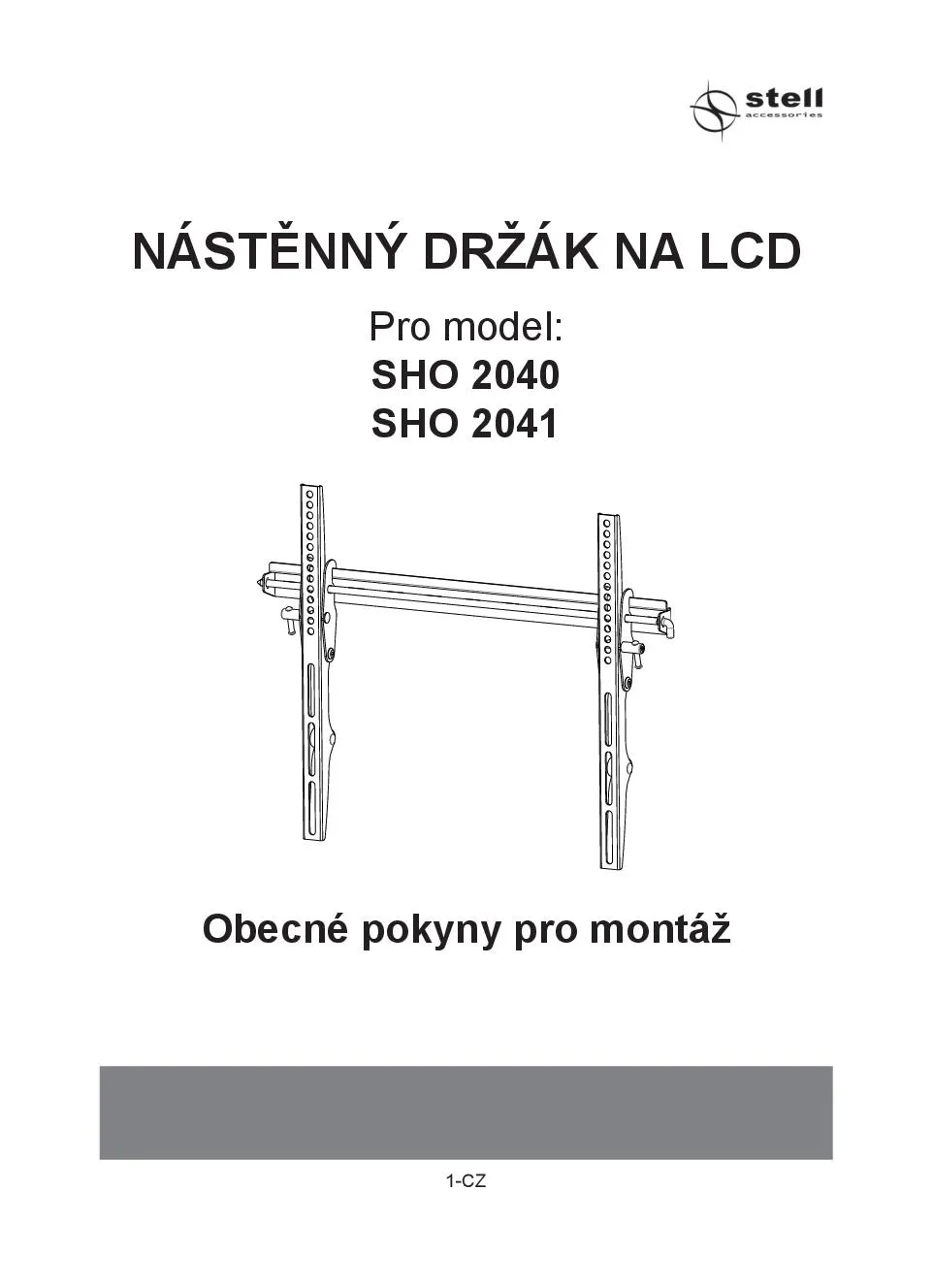 stell
accessories

NÁSTĚNNÝ DRŽÁK NA LCD

Pro model:
SHO 2040
SHO 2041

Obecné pokyny pro montáž

1-CZ